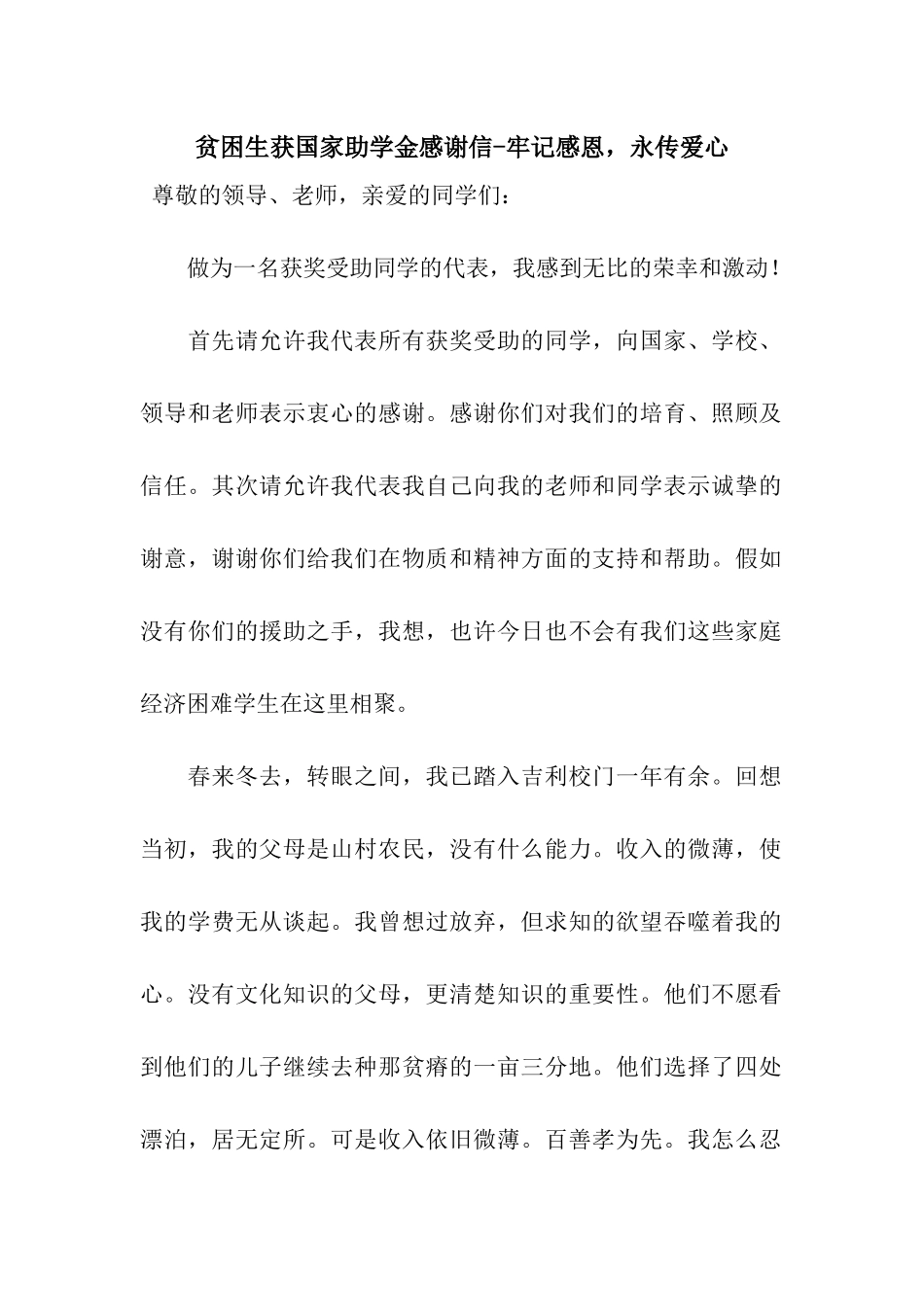 贫困生获国家助学金感谢信-牢记感恩，永传爱心

尊敬的领导、老师，亲爱的同学们：

做为一名获奖受助同学的代表，我感到无比的荣幸和激动！

首先请允许我代表所有获奖受助的同学，向国家、学校、领导和老师表示衷心的感谢。感谢你们对我们的培育、照顾及信任。其次请允许我代表我自己向我的老师和同学表示诚挚的谢意，谢谢你们给我们在物质和精神方面的支持和帮助。假如没有你们的援助之手，我想，也许今日也不会有我们这些家庭经济困难学生在这里相聚。

春来冬去，转眼之间，我已踏入吉利校门一年有余。回想当初，我的父母是山村农民，没有什么能力。收入的微薄，使我的学费无从谈起。我曾想过放弃，但求知的欲望吞噬着我的心。没有文化知识的父母，更清楚知识的重要性。他们不愿看到他们的儿子继续去种那贫瘠的一亩三分地。他们选择了四处漂泊，居无定所。可是收入依旧微薄。百善孝为先。我怎么忍